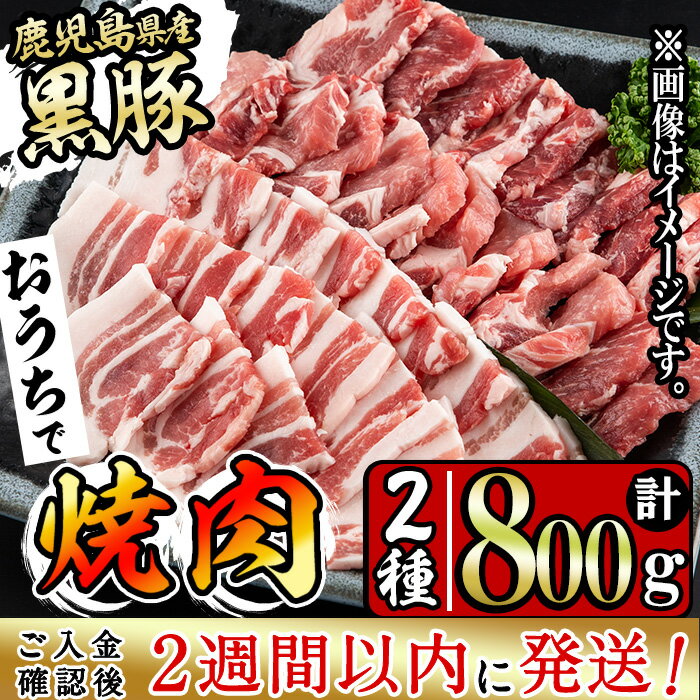 鹿児島県産
黒豚

※画像はイメージです。

おうちで

焼肉

2種

計
800g

ご入金確認後

2週間以内に発送！